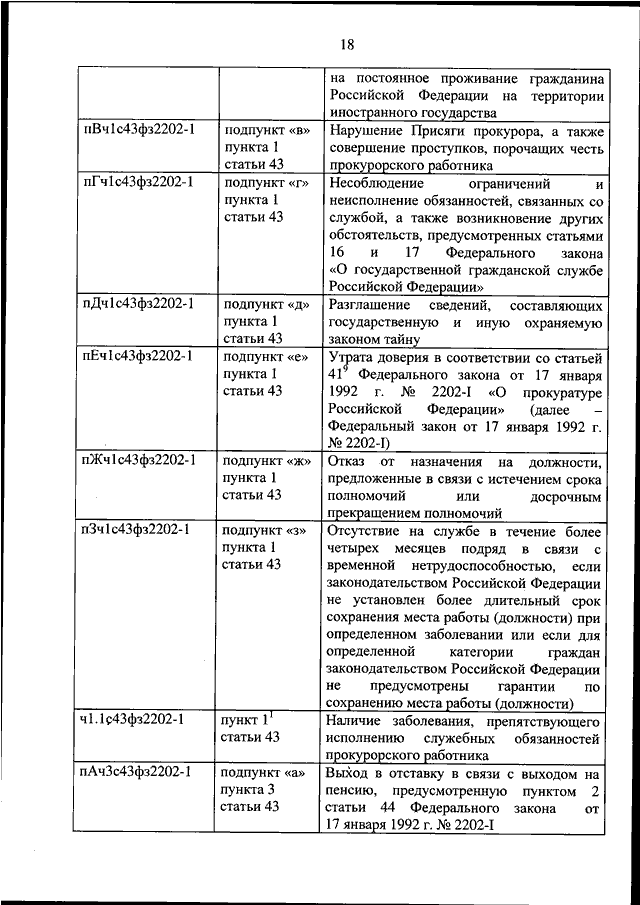 18

| | | на постоянное проживание гражданина Российской Федерации на территории иностранного государства |
|---|---|---|
| пВч1с43фз2202-1 | подпункт «в» пункта 1 статьи 43 | Нарушение Присяги прокурора, а также совершение проступков, порочащих честь прокурорского работника |
| пГч1с43фз2202-1 | подпункт «г» пункта 1 статьи 43 | Несоблюдение ограничений и неисполнение обязанностей, связанных со службой, а также возникновение других обстоятельств, предусмотренных статьями 16 и 17 Федерального закона «О государственной гражданской службе Российской Федерации» |
| пДч1с43фз2202-1 | подпункт «д» пункта 1 статьи 43 | Разглашение сведений, составляющих государственную и иную охраняемую законом тайну |
| пЕч1с43фз2202-1 | подпункт «е» пункта 1 статьи 43 | Утрата доверия в соответствии со статьей $41^9$ Федерального закона от 17 января 1992 г. № 2202-I «О прокуратуре Российской Федерации» (далее – Федеральный закон от 17 января 1992 г. № 2202-I) |
| пЖч1с43фз2202-1 | подпункт «ж» пункта 1 статьи 43 | Отказ от назначения на должности, предложенные в связи с истечением срока полномочий или досрочным прекращением полномочий |
| пЗч1с43фз2202-1 | подпункт «з» пункта 1 статьи 43 | Отсутствие на службе в течение более четырех месяцев подряд в связи с временной нетрудоспособностью, если законодательством Российской Федерации не установлен более длительный срок сохранения места работы (должности) при определенном заболевании или если для определенной категории граждан законодательством Российской Федерации не предусмотрены гарантии по сохранению места работы (должности) |
| ч1.1с43фз2202-1 | пункт $1^1$ статьи 43 | Наличие заболевания, препятствующего исполнению служебных обязанностей прокурорского работника |
| пАч3с43фз2202-1 | подпункт «а» пункта 3 статьи 43 | Выход в отставку в связи с выходом на пенсию, предусмотренную пунктом 2 статьи 44 Федерального закона от 17 января 1992 г. № 2202-I |